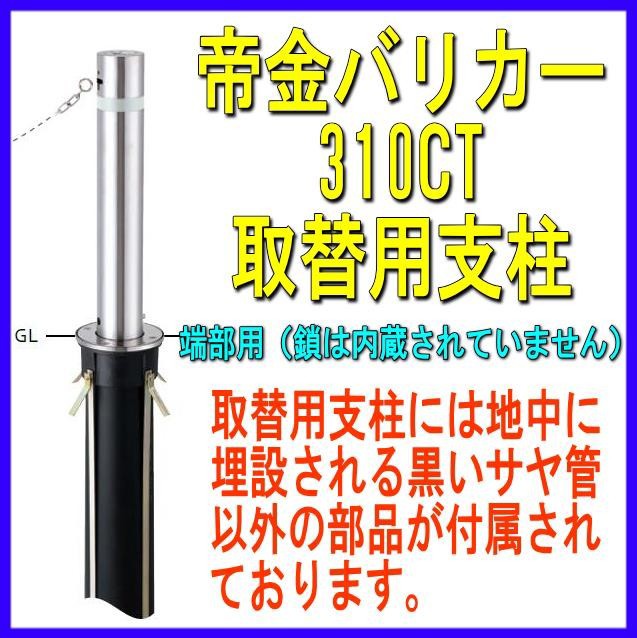 帝金バリカー
310CT
取替用支柱

GL

端部用（鎖は内蔵されていません）

取替用支柱には地中に埋設される黒いサヤ管以外の部品が付属されております。